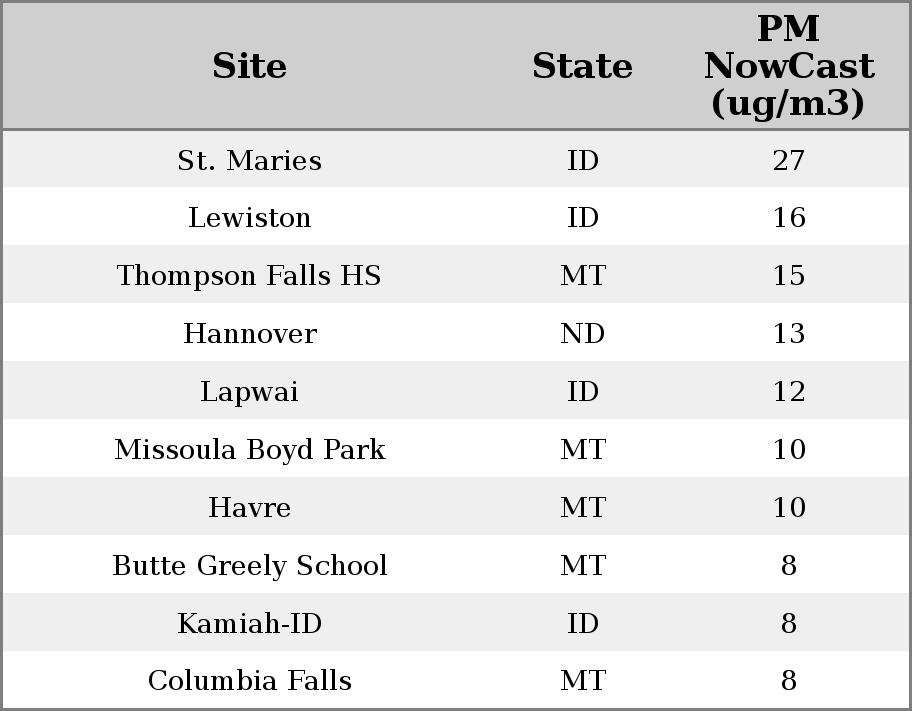 | Site | State | PM NowCast (ug/m3) |
|---|---|---|
| St. Maries | ID | 27 |
| Lewiston | ID | 16 |
| Thompson Falls HS | MT | 15 |
| Hannover | ND | 13 |
| Lapwai | ID | 12 |
| Missoula Boyd Park | MT | 10 |
| Havre | MT | 10 |
| Butte Greely School | MT | 8 |
| Kamiah-ID | ID | 8 |
| Columbia Falls | MT | 8 |